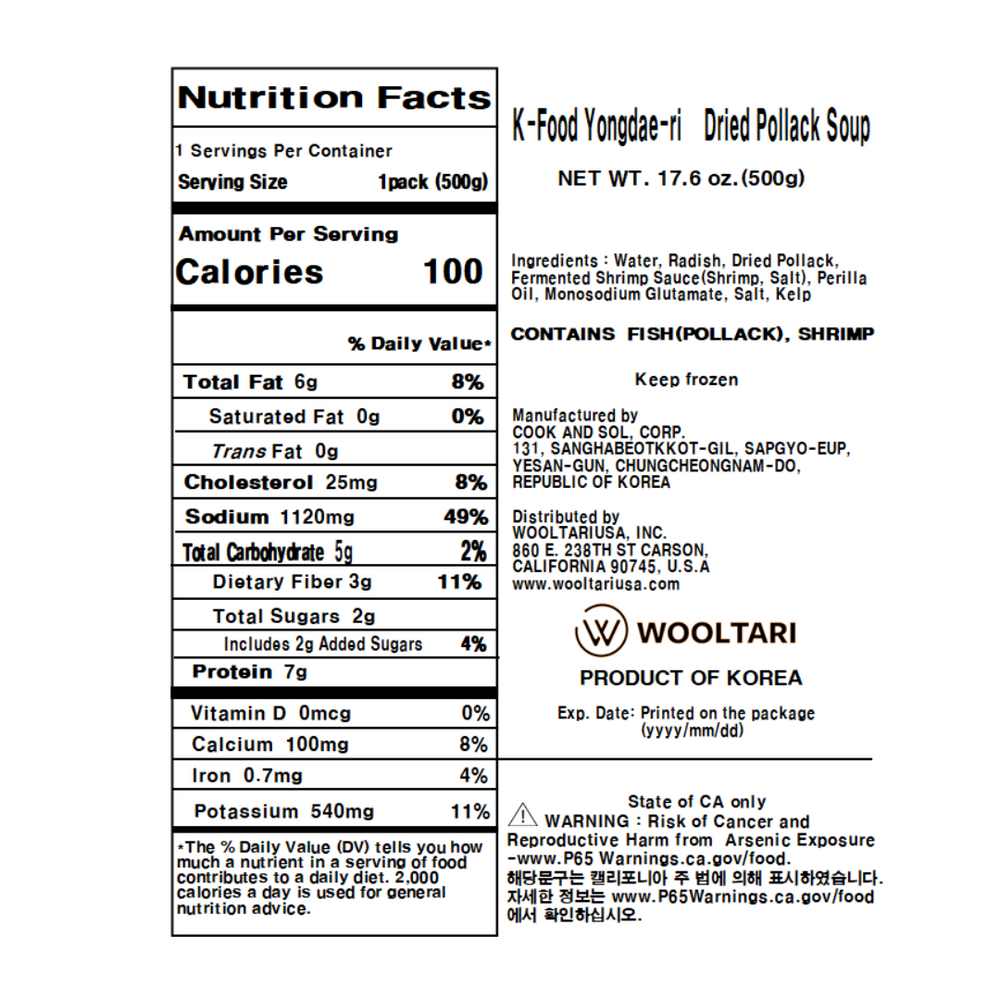 Nutrition Facts

1 Servings Per Container

Serving Size 1pack (500g)

Amount Per Serving

Calories 100

% Daily Value*

Total Fat 6g 8%

Saturated Fat 0g 0%

Trans Fat 0g

Cholesterol 25mg 8%

Sodium 1120mg 49%

Total Carbohydrate 5g 2%

Dietary Fiber 3g 11%

Total Sugars 2g

Includes 2g Added Sugars 4%

Protein 7g

Vitamin D 0mcg 0%

Calcium 100mg 8%

Iron 0.7mg 4%

Potassium 540mg 11%

*The % Daily Value (DV) tells you how much a nutrient in a serving of food contributes to a daily diet. 2,000 calories a day is used for general nutrition advice.

K-Food Yongdae-ri Dried Pollack Soup

NET WT. 17.6 oz.(500g)

Ingredients : Water, Radish, Dried Pollack, Fermented Shrimp Sauce(Shrimp, Salt), Perilla Oil, Monosodium Glutamate, Salt, Kelp

CONTAINS FISH(POLLACK), SHRIMP

Keep frozen

Manufactured by
COOK AND SOL, CORP.
131, SANGHABEOTKKOT-GIL, SAPGYO-EUP,
YESAN-GUN, CHUNGCHEONGNAM-DO,
REPUBLIC OF KOREA

Distributed by
WOOLTARIUSA, INC.
860 E. 238TH ST CARSON,
CALIFORNIA 90745, U.S.A
www.wooltariusa.com

WOOLTARI

PRODUCT OF KOREA

Exp. Date: Printed on the package
(yyyy/mm/dd)

State of CA only
WARNING : Risk of Cancer and Reproductive Harm from Arsenic Exposure -www.P65 Warnings.ca.gov/food.
해당문구는 캘리포니아 주 법에 의해 표시하였습니다.
자세한 정보는 www.P65Warnings.ca.gov/food 에서 확인하십시오.